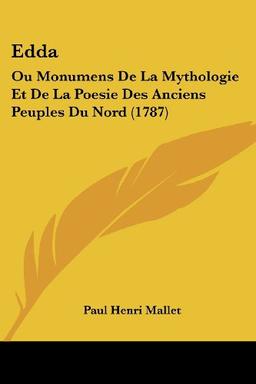 Edda

Ou Monumens De La Mythologie Et De La Poesie Des Anciens Peuples Du Nord (1787)

Paul Henri Mallet